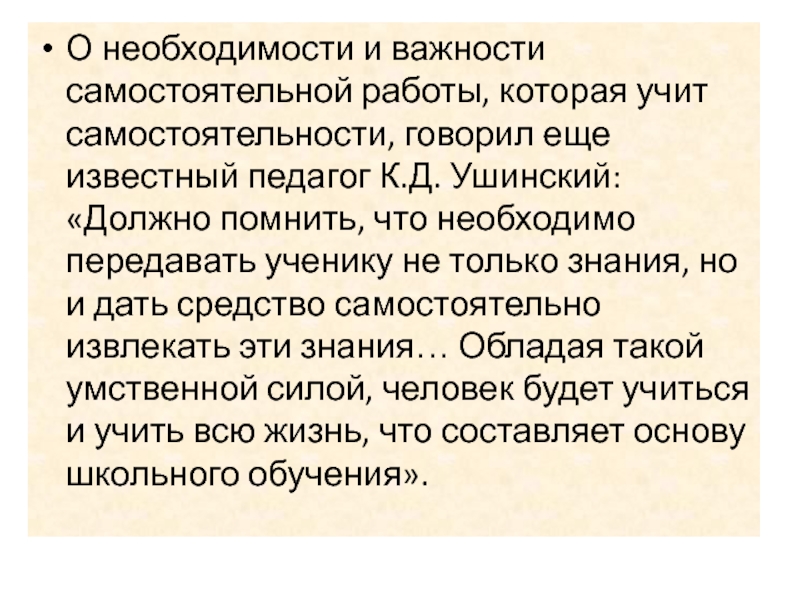 • О необходимости и важности самостоятельной работы, которая учит самостоятельности, говорил еще известный педагог К.Д. Ушинский: «Должно помнить, что необходимо передавать ученику не только знания, но и дать средство самостоятельно извлекать эти знания… Обладая такой умственной силой, человек будет учиться и учить всю жизнь, что составляет основу школьного обучения».